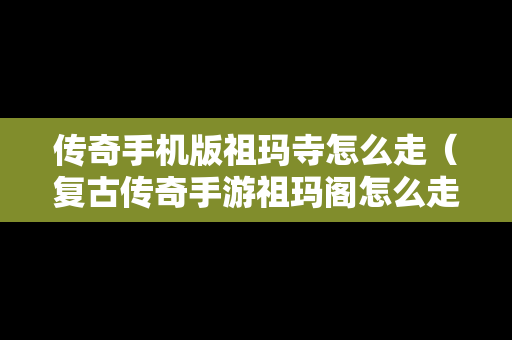 传奇手机版祖玛寺怎么走（复古传奇手游祖玛阁怎么走